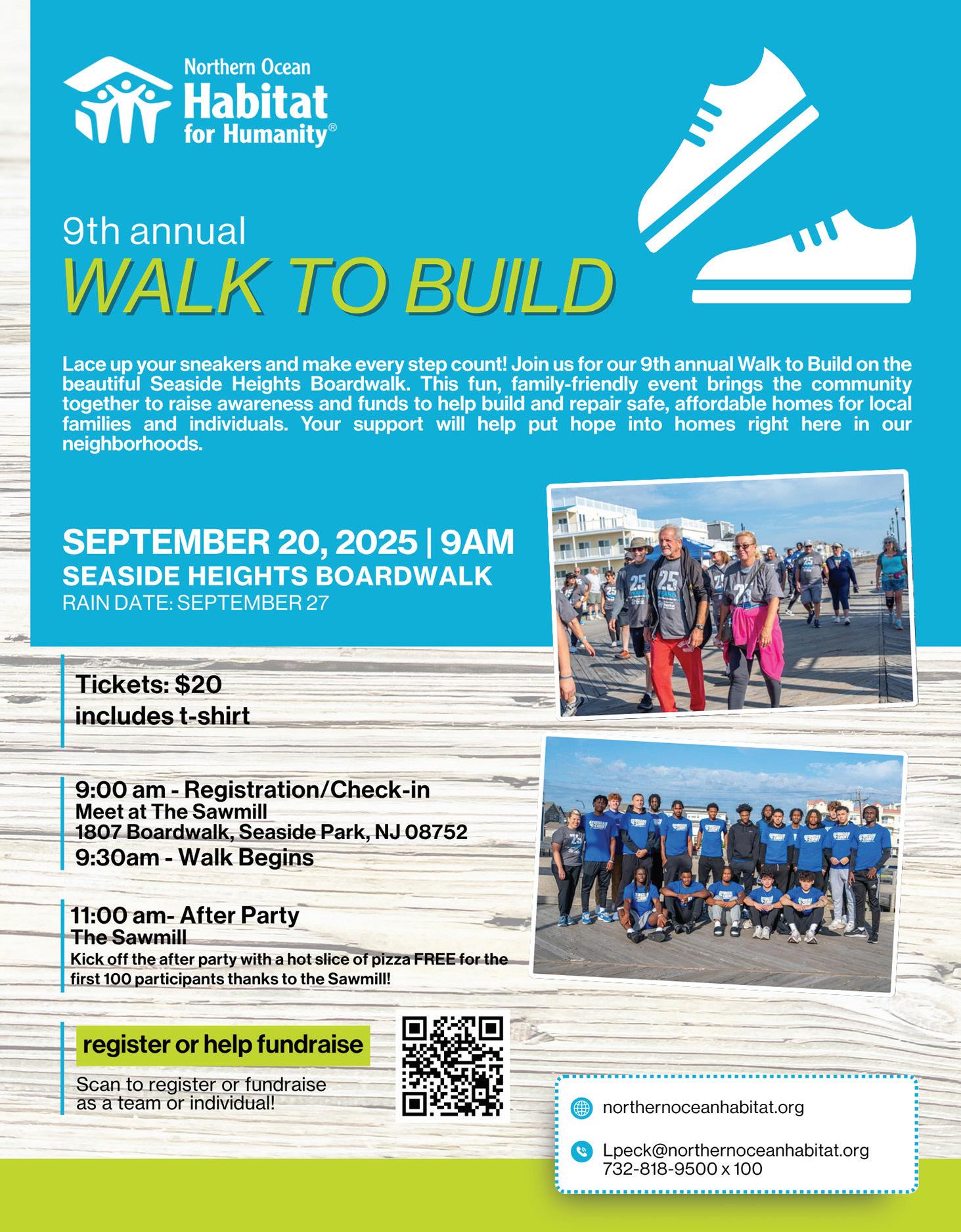 Northern Ocean
Habitat
for Humanity®

9th annual
WALK TO BUILD

Lace up your sneakers and make every step count! Join us for our 9th annual Walk to Build on the beautiful Seaside Heights Boardwalk. This fun, family-friendly event brings the community together to raise awareness and funds to help build and repair safe, affordable homes for local families and individuals. Your support will help put hope into homes right here in our neighborhoods.

SEPTEMBER 20, 2025 | 9AM
SEASIDE HEIGHTS BOARDWALK
RAIN DATE: SEPTEMBER 27

Tickets: $20
includes t-shirt

9:00 am - Registration/Check-in
Meet at The Sawmill
1807 Boardwalk, Seaside Park, NJ 08752
9:30am - Walk Begins

11:00 am- After Party
The Sawmill
Kick off the after party with a hot slice of pizza FREE for the first 100 participants thanks to the Sawmill!

register or help fundraise
Scan to register or fundraise as a team or individual!

northernoceanhabitat.org

Lpeck@northernoceanhabitat.org
732-818-9500 x 100